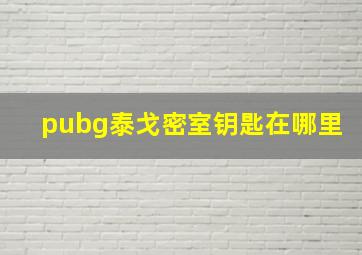 pubg泰戈密室钥匙在哪里